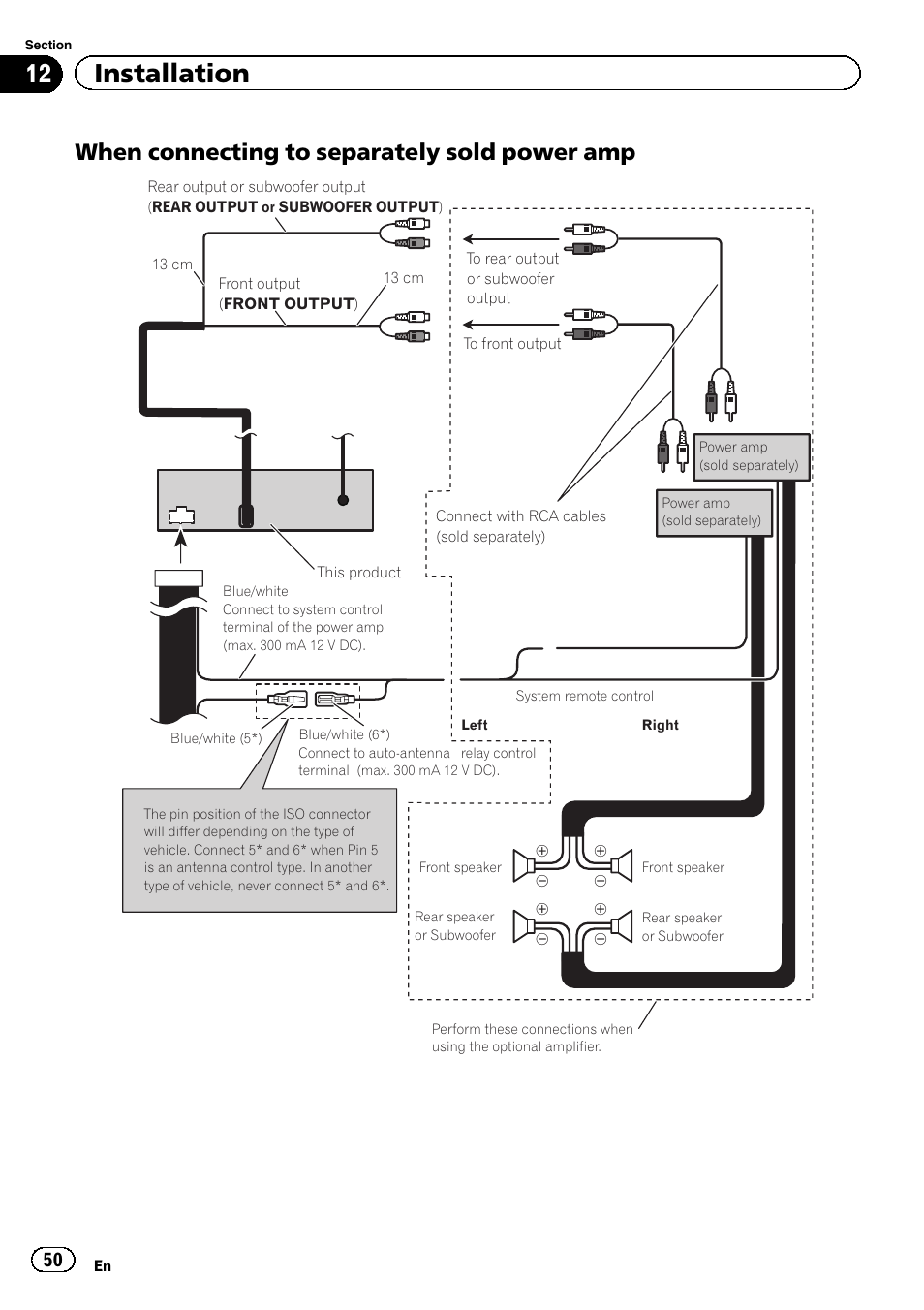 Section

12 Installation

When connecting to separately sold power amp

Rear output or subwoofer output (REAR OUTPUT or SUBWOOFER OUTPUT)

13 cm

Front output (FRONT OUTPUT)

13 cm

To rear output or subwoofer output

To front output

Power amp (sold separately)

Power amp (sold separately)

Connect with RCA cables (sold separately)

This product

Blue/white
Connect to system control terminal of the power amp (max. 300 mA 12 V DC).

System remote control

Left

Right

Blue/white (5*)

Blue/white (6*)
Connect to auto-antenna relay control terminal (max. 300 mA 12 V DC).

The pin position of the ISO connector will differ depending on the type of vehicle. Connect 5* and 6* when Pin 5 is an antenna control type. In another type of vehicle, never connect 5* and 6*.

Front speaker

Front speaker

Rear speaker or Subwoofer

Rear speaker or Subwoofer

Perform these connections when using the optional amplifier.

50 En